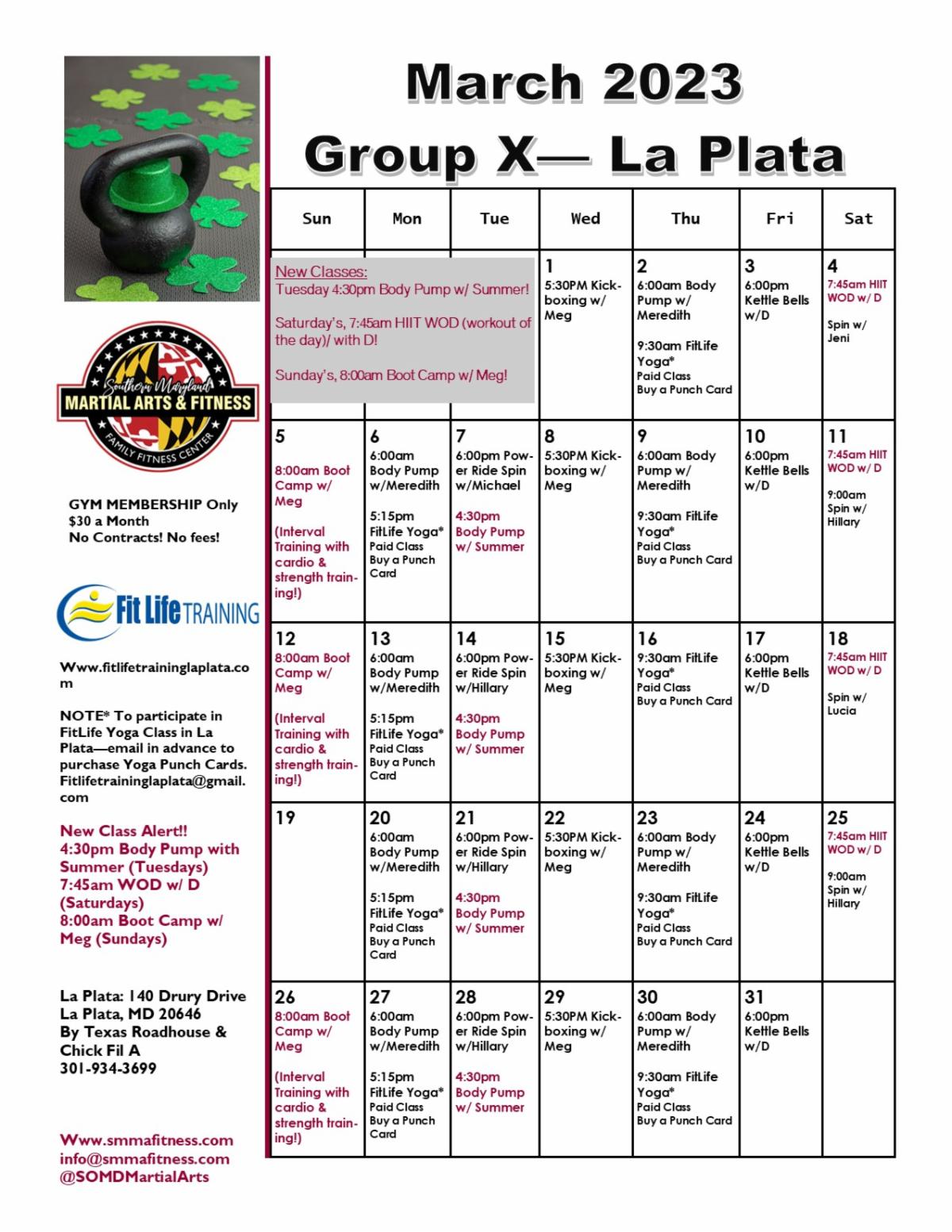 Southern Maryland
MARTIAL ARTS & FITNESS
FAMILY FITNESS CENTER

GYM MEMBERSHIP Only $30 a Month
No Contracts! No fees!

Fit Life TRAINING

Www.fitlifetraininglaplata.com

NOTE* To participate in FitLife Yoga Class in La Plata—email in advance to purchase Yoga Punch Cards. Fitlifetraininglaplata@gmail.com

New Class Alert!!
4:30pm Body Pump with Summer (Tuesdays)
7:45am WOD w/ D (Saturdays)
8:00am Boot Camp w/ Meg (Sundays)

La Plata: 140 Drury Drive
La Plata, MD 20646
By Texas Roadhouse & Chick Fil A
301-934-3699

Www.smmafitness.com
info@smmafitness.com
@SOMDMartialArts

March 2023
Group X— La Plata

| Sun | Mon | Tue | Wed | Thu | Fri | Sat |
|---|---|---|---|---|---|---|
| New Classes: Tuesday 4:30pm Body Pump w/ Summer! Saturday's, 7:45am HIIT WOD (workout of the day)/ with D! Sunday's, 8:00am Boot Camp w/ Meg! | | | 1 5:30PM Kickboxing w/ Meg | 2 6:00am Body Pump w/ Meredith 9:30am FitLife Yoga* Paid Class Buy a Punch Card | 3 6:00pm Kettle Bells w/D | 4 7:45am HIIT WOD w/ D Spin w/ Jeni |
| 5 8:00am Boot Camp w/ Meg (Interval Training with cardio & strength training!) | 6 6:00am Body Pump w/Meredith 5:15pm FitLife Yoga* Paid Class Buy a Punch Card | 7 6:00pm Power Ride Spin w/Michael 4:30pm Body Pump w/ Summer | 8 5:30PM Kickboxing w/ Meg | 9 6:00am Body Pump w/ Meredith 9:30am FitLife Yoga* Paid Class Buy a Punch Card | 10 6:00pm Kettle Bells w/D | 11 7:45am HIIT WOD w/ D 9:00am Spin w/ Hillary |
| 12 8:00am Boot Camp w/ Meg (Interval Training with cardio & strength training!) | 13 6:00am Body Pump w/Meredith 5:15pm FitLife Yoga* Paid Class Buy a Punch Card | 14 6:00pm Power Ride Spin w/Hillary 4:30pm Body Pump w/ Summer | 15 5:30PM Kickboxing w/ Meg | 16 9:30am FitLife Yoga* Paid Class Buy a Punch Card | 17 6:00pm Kettle Bells w/D | 18 7:45am HIIT WOD w/ D Spin w/ Lucia |
| 19 | 20 6:00am Body Pump w/Meredith 5:15pm FitLife Yoga* Paid Class Buy a Punch Card | 21 6:00pm Power Ride Spin w/Hillary 4:30pm Body Pump w/ Summer | 22 5:30PM Kickboxing w/ Meg | 23 6:00am Body Pump w/ Meredith 9:30am FitLife Yoga* Paid Class Buy a Punch Card | 24 6:00pm Kettle Bells w/D | 25 7:45am HIIT WOD w/ D 9:00am Spin w/ Hillary |
| 26 8:00am Boot Camp w/ Meg (Interval Training with cardio & strength training!) | 27 6:00am Body Pump w/Meredith 5:15pm FitLife Yoga* Paid Class Buy a Punch Card | 28 6:00pm Power Ride Spin w/Hillary 4:30pm Body Pump w/ Summer | 29 5:30PM Kickboxing w/ Meg | 30 6:00am Body Pump w/ Meredith 9:30am FitLife Yoga* Paid Class Buy a Punch Card | 31 6:00pm Kettle Bells w/D | |